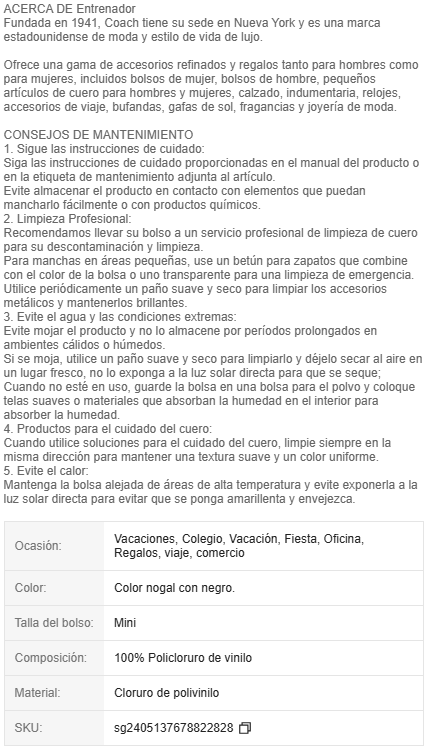 ACERCA DE Entrenador
Fundada en 1941, Coach tiene su sede en Nueva York y es una marca estadounidense de moda y estilo de vida de lujo.

Ofrece una gama de accesorios refinados y regalos tanto para hombres como para mujeres, incluidos bolsos de mujer, bolsos de hombre, pequeños artículos de cuero para hombres y mujeres, calzado, indumentaria, relojes, accesorios de viaje, bufandas, gafas de sol, fragancias y joyería de moda.

CONSEJOS DE MANTENIMIENTO
1. Sigue las instrucciones de cuidado:
Siga las instrucciones de cuidado proporcionadas en el manual del producto o en la etiqueta de mantenimiento adjunta al artículo.
Evite almacenar el producto en contacto con elementos que puedan mancharlo fácilmente o con productos químicos.
2. Limpieza Profesional:
Recomendamos llevar su bolso a un servicio profesional de limpieza de cuero para su descontaminación y limpieza.
Para manchas en áreas pequeñas, use un betún para zapatos que combine con el color de la bolsa o uno transparente para una limpieza de emergencia.
Utilice periódicamente un paño suave y seco para limpiar los accesorios metálicos y mantenerlos brillantes.
3. Evite el agua y las condiciones extremas:
Evite mojar el producto y no lo almacene por períodos prolongados en ambientes cálidos o húmedos.
Si se moja, utilice un paño suave y seco para limpiarlo y déjelo secar al aire en un lugar fresco, no lo exponga a la luz solar directa para que se seque;
Cuando no esté en uso, guarde la bolsa en una bolsa para el polvo y coloque telas suaves o materiales que absorban la humedad en el interior para absorber la humedad.
4. Productos para el cuidado del cuero:
Cuando utilice soluciones para el cuidado del cuero, limpie siempre en la misma dirección para mantener una textura suave y un color uniforme.
5. Evite el calor:
Mantenga la bolsa alejada de áreas de alta temperatura y evite exponerla a la luz solar directa para evitar que se ponga amarillenta y envejezca.

| Ocasión: | Vacaciones, Colegio, Vacación, Fiesta, Oficina, Regalos, viaje, comercio |
|---|---|
| Color: | Color nogal con negro. |
| Talla del bolso: | Mini |
| Composición: | 100% Policloruro de vinilo |
| Material: | Cloruro de polivinilo |
| SKU: | sg2405137678822828 |